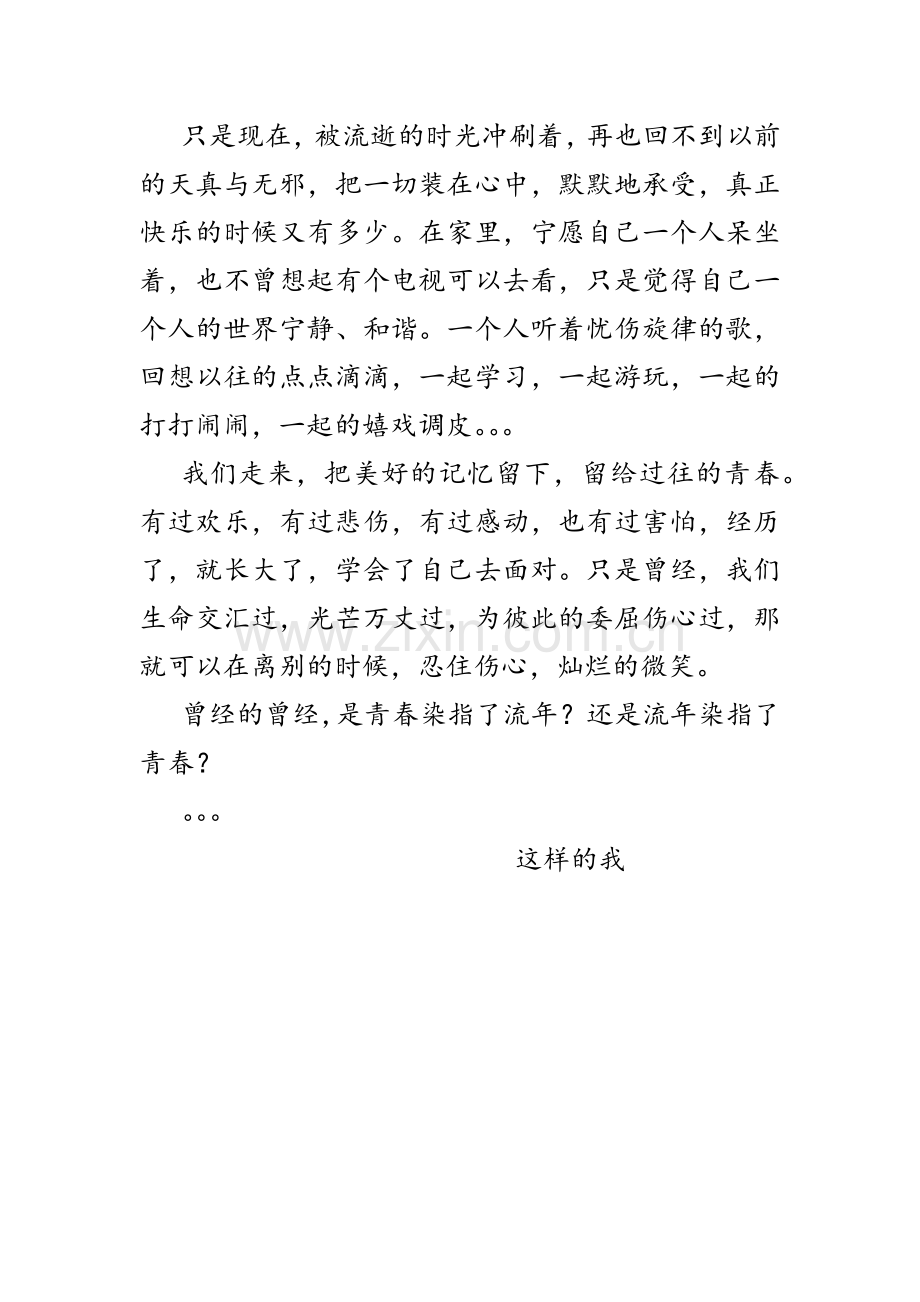 只是现在，被流逝的时光冲刷着，再也回不到以前的天真与无邪，把一切装在心中，默默地承受，真正快乐的时候又有多少。在家里，宁愿自己一个人呆坐着，也不曾想起有个电视可以去看，只是觉得自己一个人的世界宁静、和谐。一个人听着忧伤旋律的歌，回想以往的点点滴滴，一起学习，一起游玩，一起的打打闹闹，一起的嬉戏调皮。。。

我们走来，把美好的记忆留下，留给过往的青春。有过欢乐，有过悲伤，有过感动，也有过害怕，经历了，就长大了，学会了自己去面对。只是曾经，我们生命交汇过，光芒万丈过，为彼此的委屈伤心过，那就可以在离别的时候，忍住伤心，灿烂的微笑。

曾经的曾经，是青春染指了流年？还是流年染指了青春？

。。。

这样的我

www.zixin.com.cn